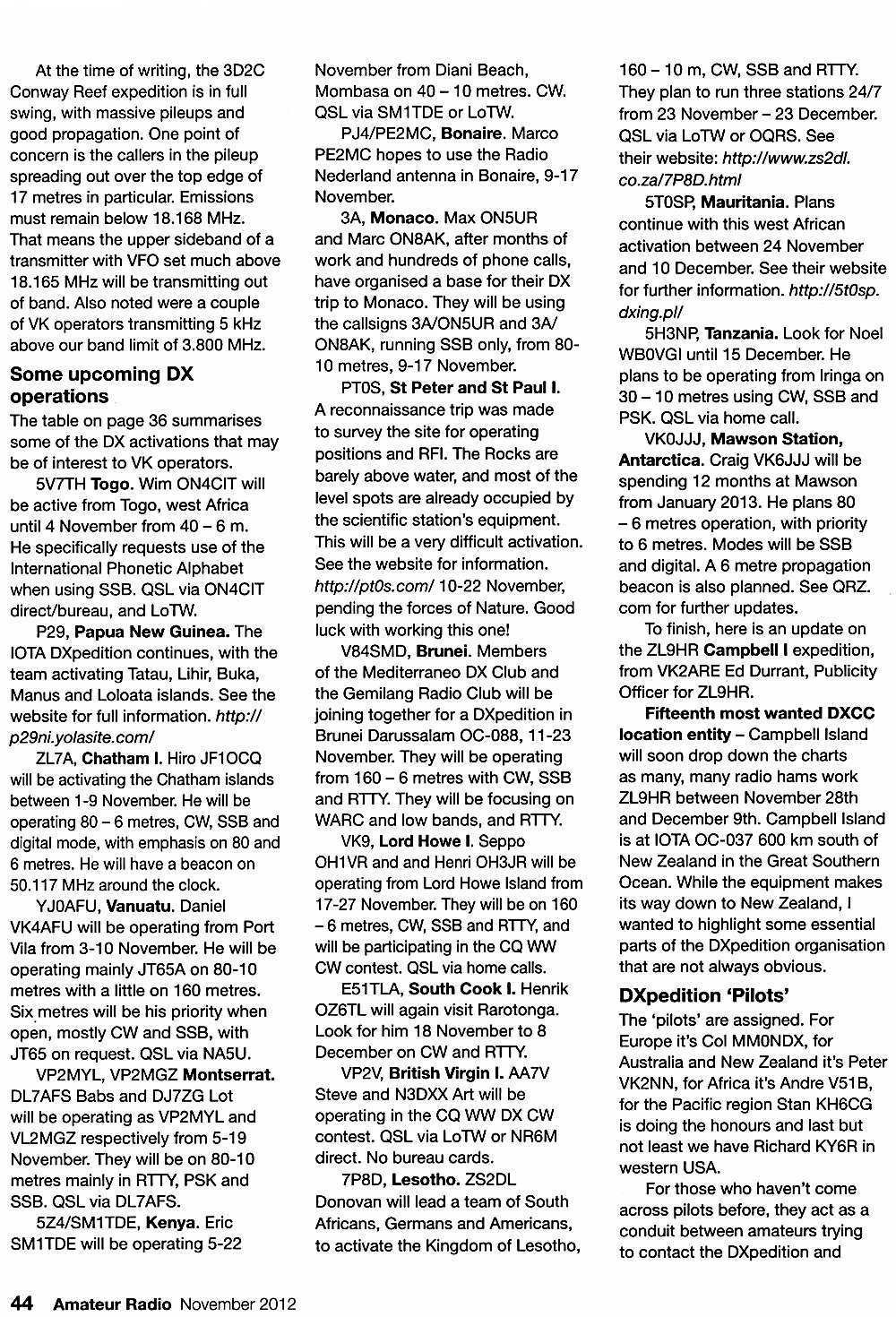 At the time of writing, the 3D2C Conway Reef expedition is in full swing, with massive pileups and good propagation. One point of concern is the callers in the pileup spreading out over the top edge of 17 metres in particular. Emissions must remain below 18.168 MHz. That means the upper sideband of a transmitter with VFO set much above 18.165 MHz will be transmitting out of band. Also noted were a couple of VK operators transmitting 5 kHz above our band limit of 3.800 MHz.

Some upcoming DX operations

The table on page 36 summarises some of the DX activations that may be of interest to VK operators.

5V7TH Togo. Wim ON4CIT will be active from Togo, west Africa until 4 November from 40 – 6 m. He specifically requests use of the International Phonetic Alphabet when using SSB. QSL via ON4CIT direct/bureau, and LoTW.

P29, Papua New Guinea. The IOTA DXpedition continues, with the team activating Tatau, Lihir, Buka, Manus and Loloata islands. See the website for full information. http://p29ni.yolasite.com/

ZL7A, Chatham I. Hiro JF1OCQ will be activating the Chatham islands between 1-9 November. He will be operating 80 – 6 metres, CW, SSB and digital mode, with emphasis on 80 and 6 metres. He will have a beacon on 50.117 MHz around the clock.

YJ0AFU, Vanuatu. Daniel VK4AFU will be operating from Port Vila from 3-10 November. He will be operating mainly JT65A on 80-10 metres with a little on 160 metres. Six metres will be his priority when open, mostly CW and SSB, with JT65 on request. QSL via NA5U.

VP2MYL, VP2MGZ Montserrat. DL7AFS Babs and DJ7ZG Lot will be operating as VP2MYL and VL2MGZ respectively from 5-19 November. They will be on 80-10 metres mainly in RTTY, PSK and SSB. QSL via DL7AFS.

5Z4/SM1TDE, Kenya. Eric SM1TDE will be operating 5-22 November from Diani Beach, Mombasa on 40 – 10 metres. CW. QSL via SM1TDE or LoTW.

PJ4/PE2MC, Bonaire. Marco PE2MC hopes to use the Radio Nederland antenna in Bonaire, 9-17 November.

3A, Monaco. Max ON5UR and Marc ON8AK, after months of work and hundreds of phone calls, have organised a base for their DX trip to Monaco. They will be using the callsigns 3A/ON5UR and 3A/ON8AK, running SSB only, from 80-10 metres, 9-17 November.

PT0S, St Peter and St Paul I. A reconnaissance trip was made to survey the site for operating positions and RFI. The Rocks are barely above water, and most of the level spots are already occupied by the scientific station's equipment. This will be a very difficult activation. See the website for information. http://pt0s.com/ 10-22 November, pending the forces of Nature. Good luck with working this one!

V84SMD, Brunei. Members of the Mediterraneo DX Club and the Gemilang Radio Club will be joining together for a DXpedition in Brunei Darussalam OC-088, 11-23 November. They will be operating from 160 – 6 metres with CW, SSB and RTTY. They will be focusing on WARC and low bands, and RTTY.

VK9, Lord Howe I. Seppo OH1VR and and Henri OH3JR will be operating from Lord Howe Island from 17-27 November. They will be on 160 – 6 metres, CW, SSB and RTTY, and will be participating in the CQ WW CW contest. QSL via home calls.

E51TLA, South Cook I. Henrik OZ6TL will again visit Rarotonga. Look for him 18 November to 8 December on CW and RTTY.

VP2V, British Virgin I. AA7V Steve and N3DXX Art will be operating in the CQ WW DX CW contest. QSL via LoTW or NR6M direct. No bureau cards.

7P8D, Lesotho. ZS2DL Donovan will lead a team of South Africans, Germans and Americans, to activate the Kingdom of Lesotho, 160 – 10 m, CW, SSB and RTTY. They plan to run three stations 24/7 from 23 November – 23 December. QSL via LoTW or OQRS. See their website: http://www.zs2dl.co.za/7P8D.html

5T0SP, Mauritania. Plans continue with this west African activation between 24 November and 10 December. See their website for further information. http://5t0sp.dxing.pl/

5H3NP, Tanzania. Look for Noel WB0VGI until 15 December. He plans to be operating from Iringa on 30 – 10 metres using CW, SSB and PSK. QSL via home call.

VK0JJJ, Mawson Station, Antarctica. Craig VK6JJJ will be spending 12 months at Mawson from January 2013. He plans 80 – 6 metres operation, with priority to 6 metres. Modes will be SSB and digital. A 6 metre propagation beacon is also planned. See QRZ.com for further updates.

To finish, here is an update on the ZL9HR Campbell I expedition, from VK2ARE Ed Durrant, Publicity Officer for ZL9HR.

Fifteenth most wanted DXCC location entity – Campbell Island will soon drop down the charts as many, many radio hams work ZL9HR between November 28th and December 9th. Campbell Island is at IOTA OC-037 600 km south of New Zealand in the Great Southern Ocean. While the equipment makes its way down to New Zealand, I wanted to highlight some essential parts of the DXpedition organisation that are not always obvious.

DXpedition 'Pilots'

The 'pilots' are assigned. For Europe it's Col MM0NDX, for Australia and New Zealand it's Peter VK2NN, for Africa it's Andre V51B, for the Pacific region Stan KH6CG is doing the honours and last but not least we have Richard KY6R in western USA.

For those who haven't come across pilots before, they act as a conduit between amateurs trying to contact the DXpedition and

44 Amateur Radio November 2012